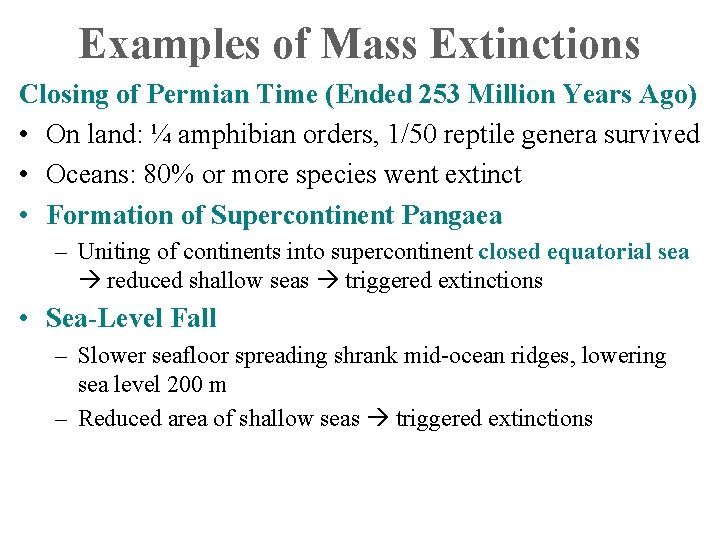 Examples of Mass Extinctions

Closing of Permian Time (Ended 253 Million Years Ago)

• On land: ¼ amphibian orders, 1/50 reptile genera survived
• Oceans: 80% or more species went extinct
• Formation of Supercontinent Pangaea
- Uniting of continents into supercontinent closed equatorial sea → reduced shallow seas → triggered extinctions
• Sea-Level Fall
- Slower seafloor spreading shrank mid-ocean ridges, lowering sea level 200 m
- Reduced area of shallow seas → triggered extinctions